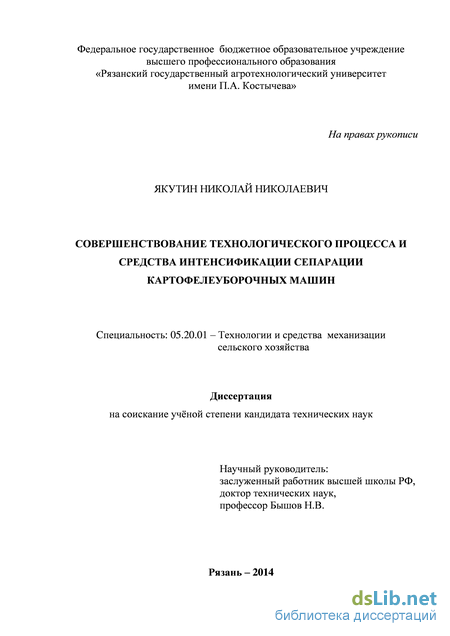 Федеральное государственное бюджетное образовательное учреждение высшего профессионального образования «Рязанский государственный агротехнологический университет имени П.А. Костычева»

На правах рукописи

ЯКУТИН НИКОЛАЙ НИКОЛАЕВИЧ

СОВЕРШЕНСТВОВАНИЕ ТЕХНОЛОГИЧЕСКОГО ПРОЦЕССА И СРЕДСТВА ИНТЕНСИФИКАЦИИ СЕПАРАЦИИ КАРТОФЕЛЕУБОРОЧНЫХ МАШИН

Специальность: 05.20.01 – Технологии и средства механизации сельского хозяйства

Диссертация
на соискание учёной степени кандидата технических наук

Научный руководитель:
заслуженный работник высшей школы РФ,
доктор технических наук,
профессор Бышов Н.В.

Рязань – 2014

dsLib.net
библиотека диссертаций